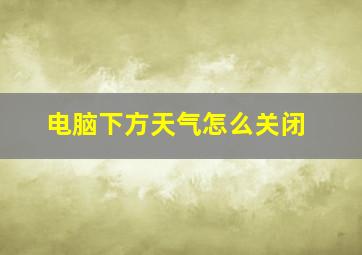 电脑下方天气怎么关闭